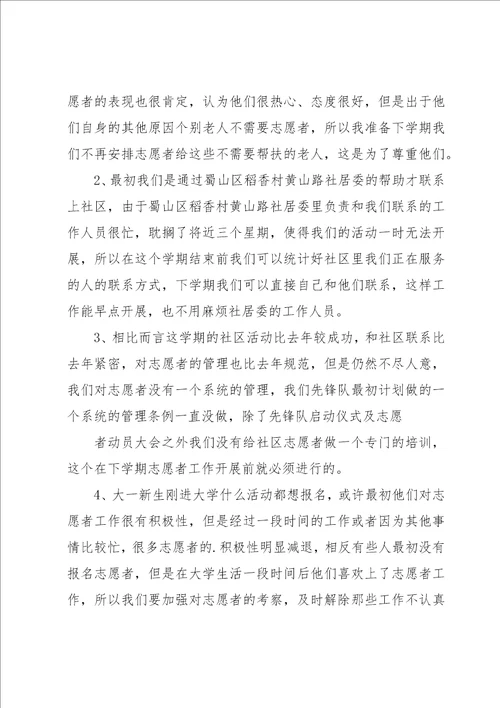 愿者的表现也很肯定，认为他们很热心、态度很好，但是出于他们自身的其他原因个别老人不需要志愿者，所以我准备下学期我们不再安排志愿者给这些不需要帮扶的老人，这是为了尊重他们。

2、最初我们是通过蜀山区稻香村黄山路社居委的帮助才联系上社区，由于蜀山区稻香村黄山路社居委里负责和我们联系的工作人员很忙，耽搁了将近三个星期，使得我们的活动一时无法开展，所以在这个学期结束前我们可以统计好社区里我们正在服务的人的联系方式，下学期我们可以直接自己和他们联系，这样工作能早点开展，也不用麻烦社居委的工作人员。

3、相比而言这学期的社区活动比去年较成功，和社区联系比去年紧密，对志愿者的管理也比去年规范，但是仍然不尽人意，我们对志愿者没有一个系统的管理，我们先锋队最初计划做的一个系统的管理条例一直没做，除了先锋队启动仪式及志愿

者动员大会之外我们没有给社区志愿者做一个专门的培训，这个在下学期志愿者工作开展前就必须进行的。

4、大一新生刚进大学什么活动都想报名，或许最初他们对志愿者工作很有积极性，但是经过一段时间的工作或者因为其他事情比较忙，很多志愿者的.积极性明显减退，相反有些人最初没有报名志愿者，但是在大学生活一段时间后他们喜欢上了志愿者工作，所以我们要加强对志愿者的考察，及时解除那些工作不认真